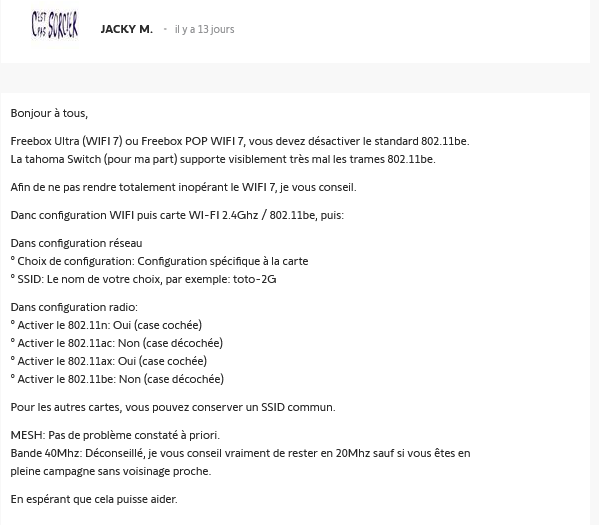 C'EST PAS SORCIER

JACKY M. · il y a 13 jours

Bonjour à tous,

Freebox Ultra (WIFI 7) ou Freebox POP WIFI 7, vous devez désactiver le standard 802.11be.
La tahoma Switch (pour ma part) supporte visiblement très mal les trames 802.11be.

Afin de ne pas rendre totalement inopérant le WIFI 7, je vous conseil.

Danc configuration WIFI puis carte WI-FI 2.4Ghz / 802.11be, puis:

Dans configuration réseau
° Choix de configuration: Configuration spécifique à la carte
° SSID: Le nom de votre choix, par exemple: toto-2G

Dans configuration radio:
° Activer le 802.11n: Oui (case cochée)
° Activer le 802.11ac: Non (case décochée)
° Activer le 802.11ax: Oui (case cochée)
° Activer le 802.11be: Non (case décochée)

Pour les autres cartes, vous pouvez conserver un SSID commun.

MESH: Pas de problème constaté à priori.
Bande 40Mhz: Déconseillé, je vous conseil vraiment de rester en 20Mhz sauf si vous êtes en pleine campagne sans voisinage proche.

En espérant que cela puisse aider.